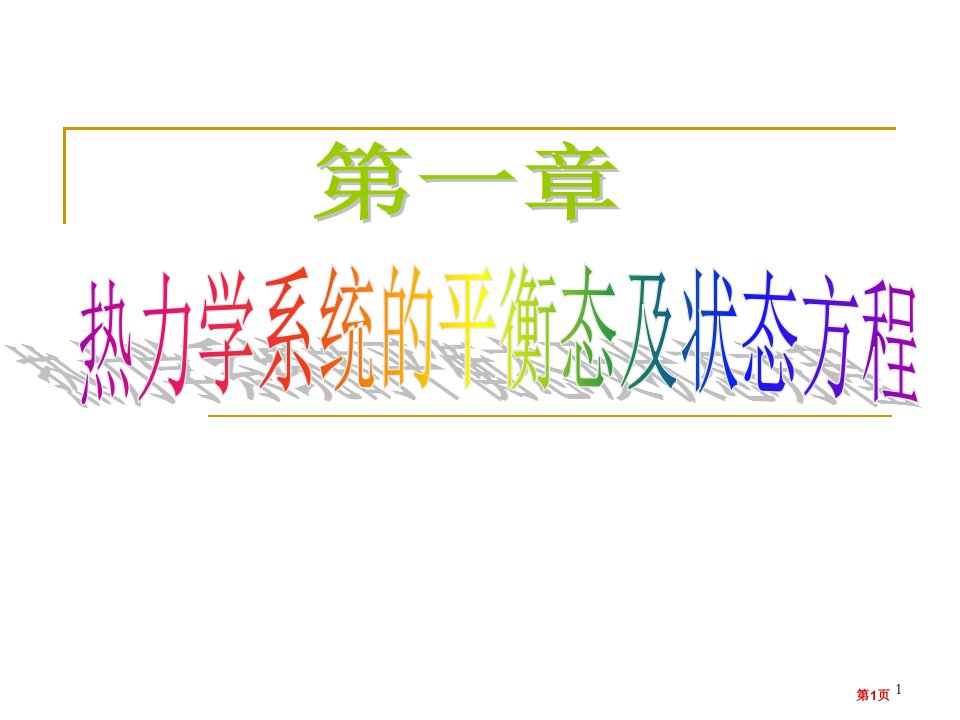 第一章

热力学系统的平衡态及状态方程

第1页 1